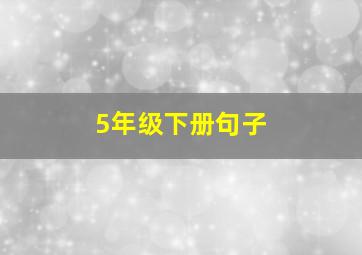 5年级下册句子